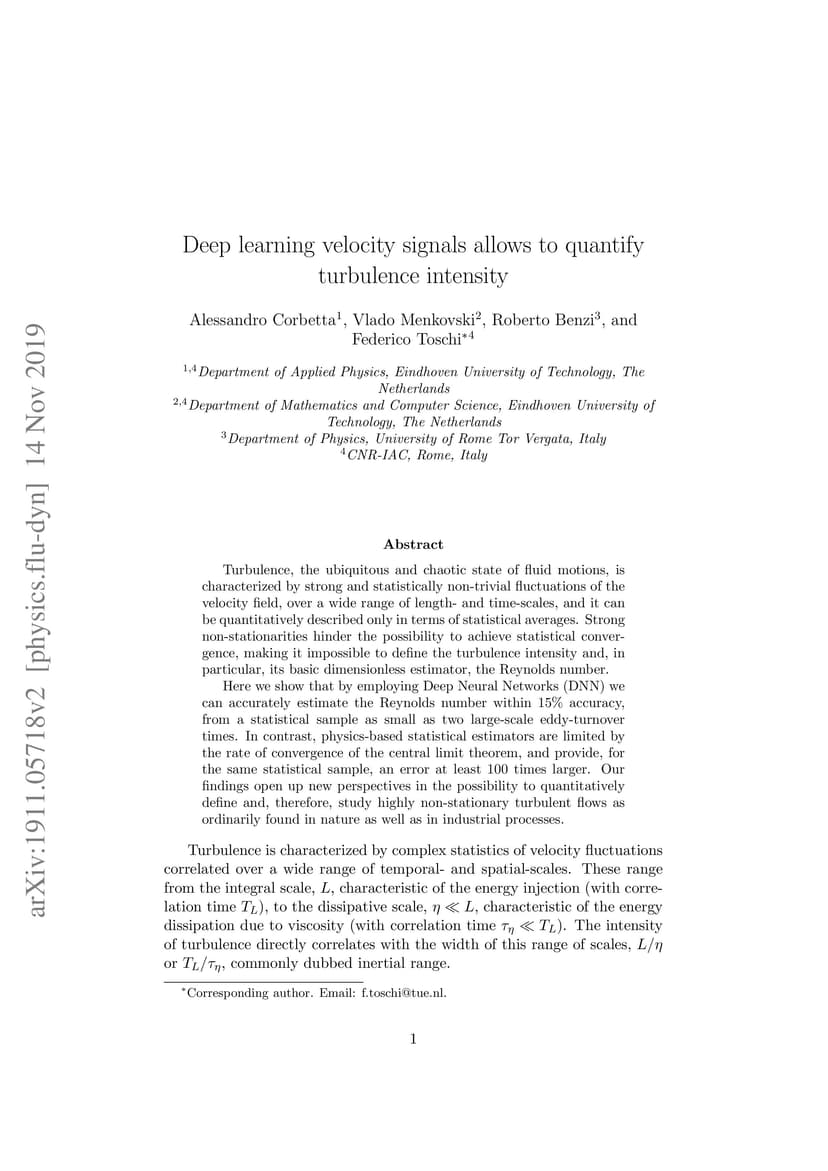 arXiv:1911.05718v2 [physics.flu-dyn] 14 Nov 2019

Deep learning velocity signals allows to quantify turbulence intensity

Alessandro Corbetta$^1$, Vlado Menkovski$^2$, Roberto Benzi$^3$, and Federico Toschi$^{*4}$

$^{1,4}$Department of Applied Physics, Eindhoven University of Technology, The Netherlands
$^{2,4}$Department of Mathematics and Computer Science, Eindhoven University of Technology, The Netherlands
$^3$Department of Physics, University of Rome Tor Vergata, Italy
$^4$CNR-IAC, Rome, Italy

Abstract

Turbulence, the ubiquitous and chaotic state of fluid motions, is characterized by strong and statistically non-trivial fluctuations of the velocity field, over a wide range of length- and time-scales, and it can be quantitatively described only in terms of statistical averages. Strong non-stationarities hinder the possibility to achieve statistical convergence, making it impossible to define the turbulence intensity and, in particular, its basic dimensionless estimator, the Reynolds number.

Here we show that by employing Deep Neural Networks (DNN) we can accurately estimate the Reynolds number within 15% accuracy, from a statistical sample as small as two large-scale eddy-turnover times. In contrast, physics-based statistical estimators are limited by the rate of convergence of the central limit theorem, and provide, for the same statistical sample, an error at least 100 times larger. Our findings open up new perspectives in the possibility to quantitatively define and, therefore, study highly non-stationary turbulent flows as ordinarily found in nature as well as in industrial processes.

Turbulence is characterized by complex statistics of velocity fluctuations correlated over a wide range of temporal- and spatial-scales. These range from the integral scale, $L$, characteristic of the energy injection (with correlation time $T_L$), to the dissipative scale, $\eta \ll L$, characteristic of the energy dissipation due to viscosity (with correlation time $\tau_\eta \ll T_L$). The intensity of turbulence directly correlates with the width of this range of scales, $L/\eta$ or $T_L/\tau_\eta$, commonly dubbed inertial range.

$^*$Corresponding author. Email: f.toschi@tue.nl.

1